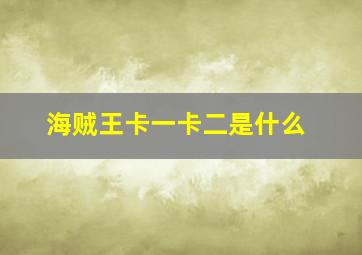 海贼王卡一卡二是什么